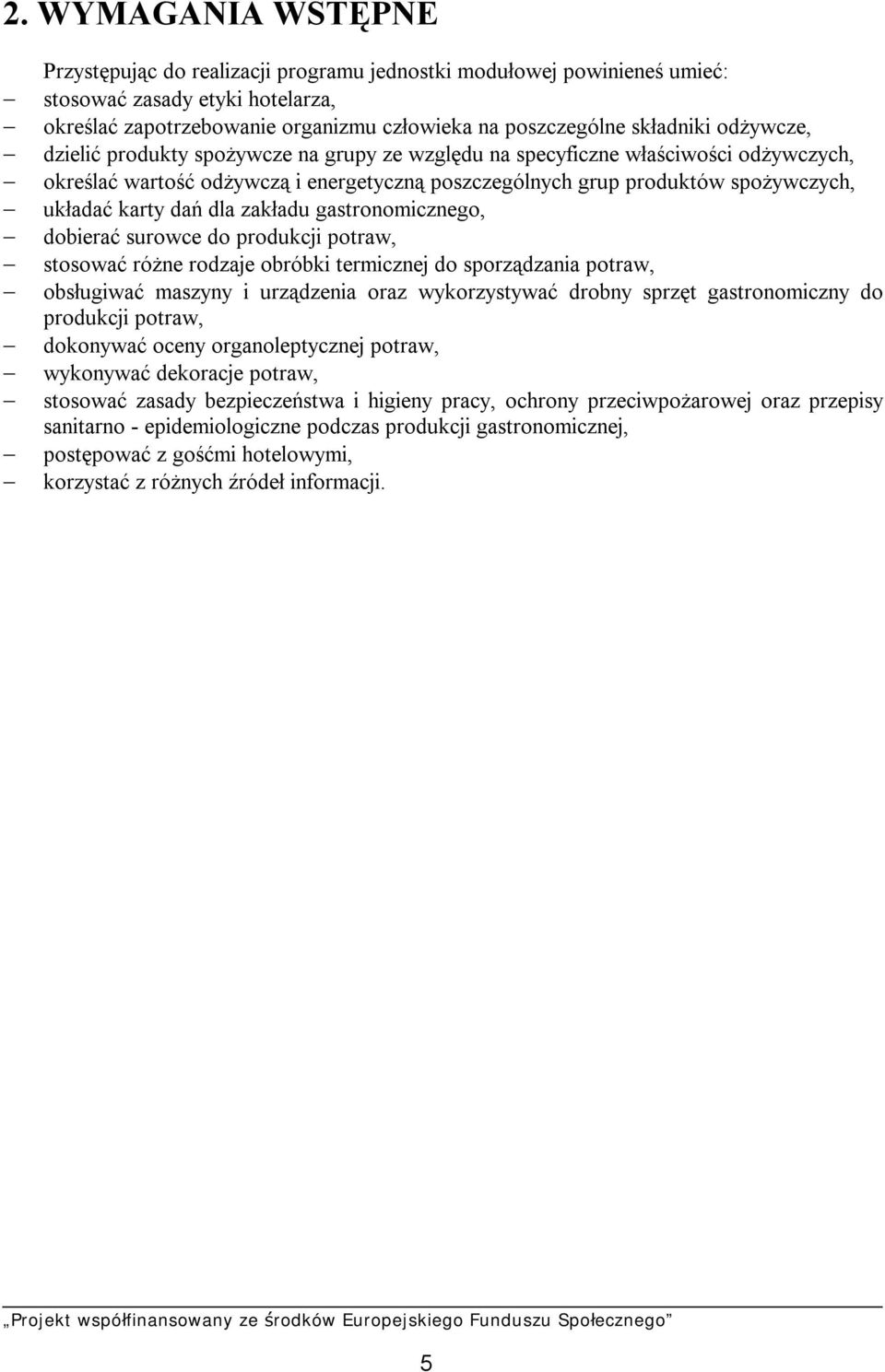 2. WYMAGANIA WSTĘPNE

Przystępując do realizacji programu jednostki modułowej powinieneś umieć:
– stosować zasady etyki hotelarza,
– określać zapotrzebowanie organizmu człowieka na poszczególne składniki odżywcze,
– dzielić produkty spożywcze na grupy ze względu na specyficzne właściwości odżywczych,
– określać wartość odżywczą i energetyczną poszczególnych grup produktów spożywczych,
– układać karty dań dla zakładu gastronomicznego,
– dobierać surowce do produkcji potraw,
– stosować różne rodzaje obróbki termicznej do sporządzania potraw,
– obsługiwać maszyny i urządzenia oraz wykorzystywać drobny sprzęt gastronomiczny do produkcji potraw,
– dokonywać oceny organoleptycznej potraw,
– wykonywać dekoracje potraw,
– stosować zasady bezpieczeństwa i higieny pracy, ochrony przeciwpożarowej oraz przepisy sanitarno - epidemiologiczne podczas produkcji gastronomicznej,
– postępować z gośćmi hotelowymi,
– korzystać z różnych źródeł informacji.

„Projekt współfinansowany ze środków Europejskiego Funduszu Społecznego”

5